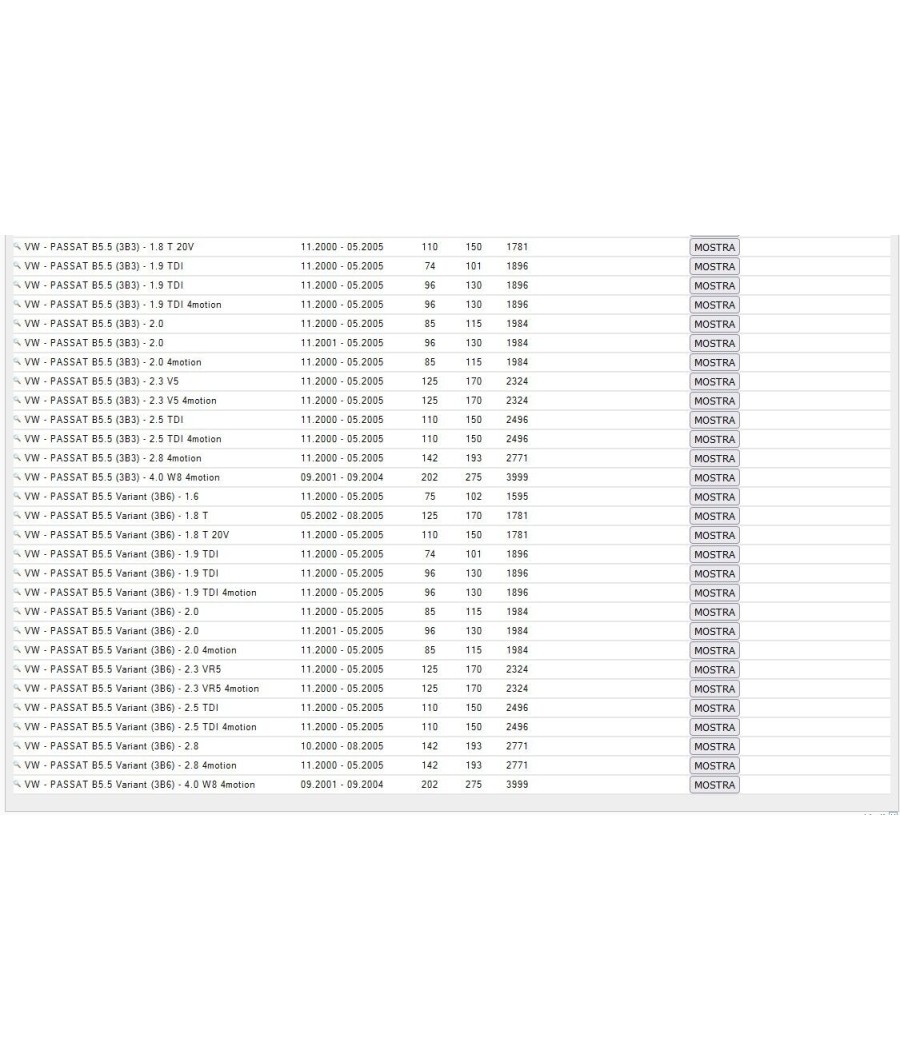 | | | | | | |
|---|---|---|---|---|---|
| VW - PASSAT B5.5 (3B3) - 1.8 T 20V | 11.2000 - 05.2005 | 110 | 150 | 1781 | MOSTRA |
| VW - PASSAT B5.5 (3B3) - 1.9 TDI | 11.2000 - 05.2005 | 74 | 101 | 1896 | MOSTRA |
| VW - PASSAT B5.5 (3B3) - 1.9 TDI | 11.2000 - 05.2005 | 96 | 130 | 1896 | MOSTRA |
| VW - PASSAT B5.5 (3B3) - 1.9 TDI 4motion | 11.2000 - 05.2005 | 96 | 130 | 1896 | MOSTRA |
| VW - PASSAT B5.5 (3B3) - 2.0 | 11.2000 - 05.2005 | 85 | 115 | 1984 | MOSTRA |
| VW - PASSAT B5.5 (3B3) - 2.0 | 11.2001 - 05.2005 | 96 | 130 | 1984 | MOSTRA |
| VW - PASSAT B5.5 (3B3) - 2.0 4motion | 11.2000 - 05.2005 | 85 | 115 | 1984 | MOSTRA |
| VW - PASSAT B5.5 (3B3) - 2.3 V5 | 11.2000 - 05.2005 | 125 | 170 | 2324 | MOSTRA |
| VW - PASSAT B5.5 (3B3) - 2.3 V5 4motion | 11.2000 - 05.2005 | 125 | 170 | 2324 | MOSTRA |
| VW - PASSAT B5.5 (3B3) - 2.5 TDI | 11.2000 - 05.2005 | 110 | 150 | 2496 | MOSTRA |
| VW - PASSAT B5.5 (3B3) - 2.5 TDI 4motion | 11.2000 - 05.2005 | 110 | 150 | 2496 | MOSTRA |
| VW - PASSAT B5.5 (3B3) - 2.8 4motion | 11.2000 - 05.2005 | 142 | 193 | 2771 | MOSTRA |
| VW - PASSAT B5.5 (3B3) - 4.0 W8 4motion | 09.2001 - 09.2004 | 202 | 275 | 3999 | MOSTRA |
| VW - PASSAT B5.5 Variant (3B6) - 1.6 | 11.2000 - 05.2005 | 75 | 102 | 1595 | MOSTRA |
| VW - PASSAT B5.5 Variant (3B6) - 1.8 T | 05.2002 - 08.2005 | 125 | 170 | 1781 | MOSTRA |
| VW - PASSAT B5.5 Variant (3B6) - 1.8 T 20V | 11.2000 - 05.2005 | 110 | 150 | 1781 | MOSTRA |
| VW - PASSAT B5.5 Variant (3B6) - 1.9 TDI | 11.2000 - 05.2005 | 74 | 101 | 1896 | MOSTRA |
| VW - PASSAT B5.5 Variant (3B6) - 1.9 TDI | 11.2000 - 05.2005 | 96 | 130 | 1896 | MOSTRA |
| VW - PASSAT B5.5 Variant (3B6) - 1.9 TDI 4motion | 11.2000 - 05.2005 | 96 | 130 | 1896 | MOSTRA |
| VW - PASSAT B5.5 Variant (3B6) - 2.0 | 11.2000 - 05.2005 | 85 | 115 | 1984 | MOSTRA |
| VW - PASSAT B5.5 Variant (3B6) - 2.0 | 11.2001 - 05.2005 | 96 | 130 | 1984 | MOSTRA |
| VW - PASSAT B5.5 Variant (3B6) - 2.0 4motion | 11.2000 - 05.2005 | 85 | 115 | 1984 | MOSTRA |
| VW - PASSAT B5.5 Variant (3B6) - 2.3 VR5 | 11.2000 - 05.2005 | 125 | 170 | 2324 | MOSTRA |
| VW - PASSAT B5.5 Variant (3B6) - 2.3 VR5 4motion | 11.2000 - 05.2005 | 125 | 170 | 2324 | MOSTRA |
| VW - PASSAT B5.5 Variant (3B6) - 2.5 TDI | 11.2000 - 05.2005 | 110 | 150 | 2496 | MOSTRA |
| VW - PASSAT B5.5 Variant (3B6) - 2.5 TDI 4motion | 11.2000 - 05.2005 | 110 | 150 | 2496 | MOSTRA |
| VW - PASSAT B5.5 Variant (3B6) - 2.8 | 10.2000 - 08.2005 | 142 | 193 | 2771 | MOSTRA |
| VW - PASSAT B5.5 Variant (3B6) - 2.8 4motion | 11.2000 - 05.2005 | 142 | 193 | 2771 | MOSTRA |
| VW - PASSAT B5.5 Variant (3B6) - 4.0 W8 4motion | 09.2001 - 09.2004 | 202 | 275 | 3999 | MOSTRA |